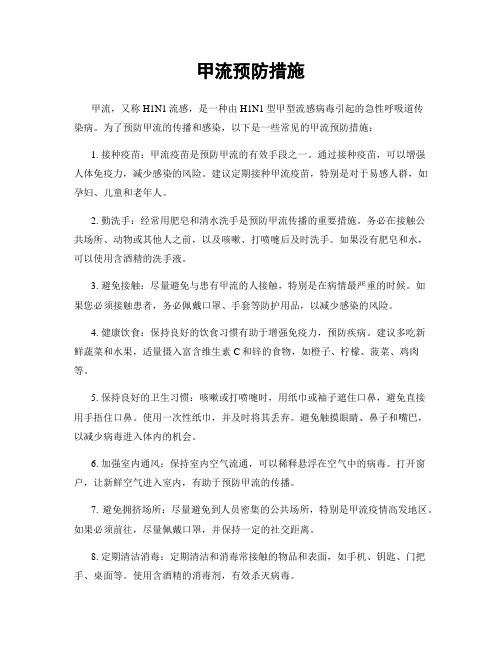 甲流预防措施

甲流，又称 H1N1 流感，是一种由 H1N1 型甲型流感病毒引起的急性呼吸道传染病。为了预防甲流的传播和感染，以下是一些常见的甲流预防措施：

1. 接种疫苗：甲流疫苗是预防甲流的有效手段之一。通过接种疫苗，可以增强人体免疫力，减少感染的风险。建议定期接种甲流疫苗，特别是对于易感人群，如孕妇、儿童和老年人。

2. 勤洗手：经常用肥皂和清水洗手是预防甲流传播的重要措施。务必在接触公共场所、动物或其他人之前，以及咳嗽、打喷嚏后及时洗手。如果没有肥皂和水，可以使用含酒精的洗手液。

3. 避免接触：尽量避免与患有甲流的人接触，特别是在病情最严重的时候。如果您必须接触患者，务必佩戴口罩、手套等防护用品，以减少感染的风险。

4. 健康饮食：保持良好的饮食习惯有助于增强免疫力，预防疾病。建议多吃新鲜蔬菜和水果，适量摄入富含维生素 C 和锌的食物，如橙子、柠檬、菠菜、鸡肉等。

5. 保持良好的卫生习惯：咳嗽或打喷嚏时，用纸巾或袖子遮住口鼻，避免直接用手捂住口鼻。使用一次性纸巾，并及时将其丢弃。避免触摸眼睛、鼻子和嘴巴，以减少病毒进入体内的机会。

6. 加强室内通风：保持室内空气流通，可以稀释悬浮在空气中的病毒。打开窗户，让新鲜空气进入室内，有助于预防甲流的传播。

7. 避免拥挤场所：尽量避免到人员密集的公共场所，特别是甲流疫情高发地区。如果必须前往，尽量佩戴口罩，并保持一定的社交距离。

8. 定期清洁消毒：定期清洁和消毒常接触的物品和表面，如手机、钥匙、门把手、桌面等。使用含酒精的消毒剂，有效杀灭病毒。